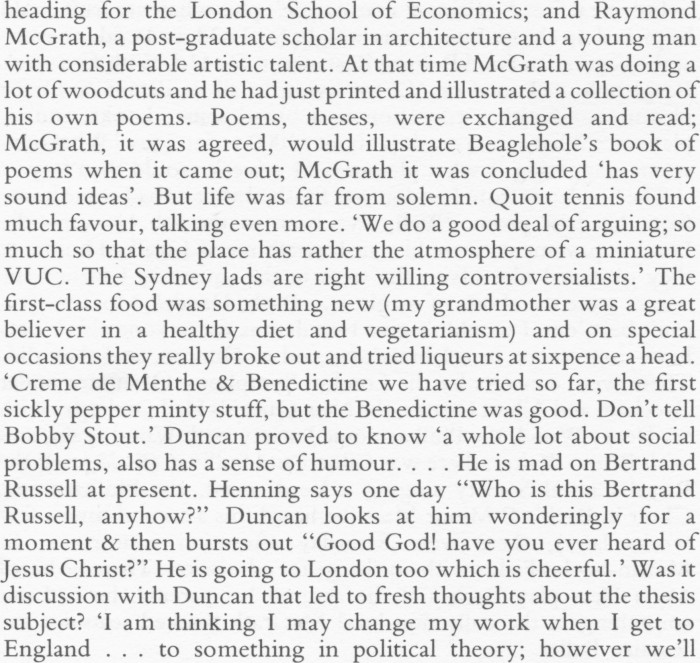 heading for the London School of Economics; and Raymond McGrath, a post-graduate scholar in architecture and a young man with considerable artistic talent. At that time McGrath was doing a lot of woodcuts and he had just printed and illustrated a collection of his own poems. Poems, theses, were exchanged and read; McGrath, it was agreed, would illustrate Beaglehole's book of poems when it came out; McGrath it was concluded 'has very sound ideas'. But life was far from solemn. Quoit tennis found much favour, talking even more. 'We do a good deal of arguing; so much so that the place has rather the atmosphere of a miniature VUC. The Sydney lads are right willing controversialists.' The first-class food was something new (my grandmother was a great believer in a healthy diet and vegetarianism) and on special occasions they really broke out and tried liqueurs at sixpence a head. 'Creme de Menthe & Benedictine we have tried so far, the first sickly pepper minty stuff, but the Benedictine was good. Don't tell Bobby Stout.' Duncan proved to know 'a whole lot about social problems, also has a sense of humour. . . . He is mad on Bertrand Russell at present. Henning says one day "Who is this Bertrand Russell, anyhow?" Duncan looks at him wonderingly for a moment & then bursts out "Good God! have you ever heard of Jesus Christ?" He is going to London too which is cheerful.' Was it discussion with Duncan that led to fresh thoughts about the thesis subject? 'I am thinking I may change my work when I get to England . . . to something in political theory; however we'll